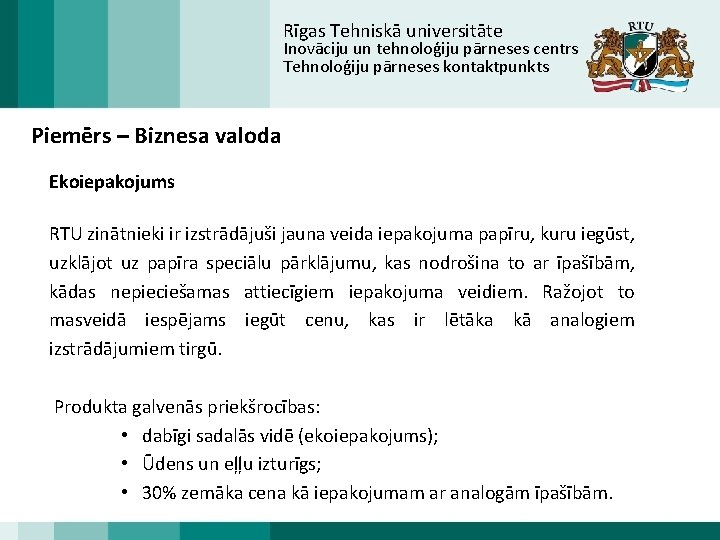 Rīgas Tehniskā universitāte
Inovāciju un tehnoloģiju pārneses centrs
Tehnoloģiju pārneses kontaktpunkts

RTU

Piemērs – Biznesa valoda

Ekoiepakojums

RTU zinātnieki ir izstrādājuši jauna veida iepakojuma papīru, kuru iegūst, uzklājot uz papīra speciālu pārklājumu, kas nodrošina to ar īpašībām, kādas nepieciešamas attiecīgiem iepakojuma veidiem. Ražojot to masveidā iespējams iegūt cenu, kas ir lētāka kā analogiem izstrādājumiem tirgū.

Produkta galvenās priekšrocības:
• dabīgi sadalās vidē (ekoiepakojums);
• Ūdens un eļļu izturīgs;
• 30% zemāka cena kā iepakojumam ar analogām īpašībām.